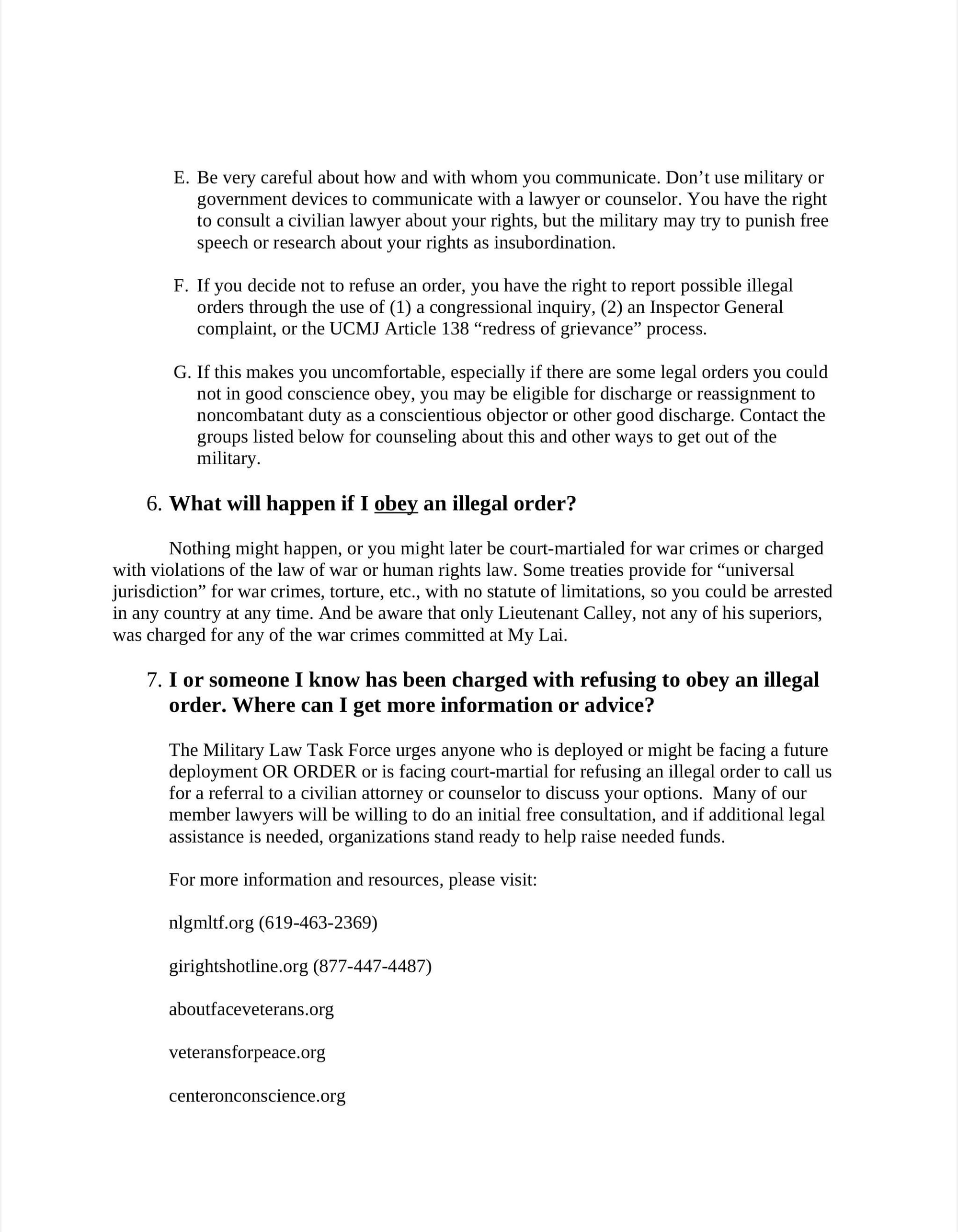 E. Be very careful about how and with whom you communicate. Don’t use military or government devices to communicate with a lawyer or counselor. You have the right to consult a civilian lawyer about your rights, but the military may try to punish free speech or research about your rights as insubordination.

F. If you decide not to refuse an order, you have the right to report possible illegal orders through the use of (1) a congressional inquiry, (2) an Inspector General complaint, or the UCMJ Article 138 “redress of grievance” process.

G. If this makes you uncomfortable, especially if there are some legal orders you could not in good conscience obey, you may be eligible for discharge or reassignment to noncombatant duty as a conscientious objector or other good discharge. Contact the groups listed below for counseling about this and other ways to get out of the military.

6. What will happen if I obey an illegal order?

Nothing might happen, or you might later be court-martialed for war crimes or charged with violations of the law of war or human rights law. Some treaties provide for “universal jurisdiction” for war crimes, torture, etc., with no statute of limitations, so you could be arrested in any country at any time. And be aware that only Lieutenant Calley, not any of his superiors, was charged for any of the war crimes committed at My Lai.

7. I or someone I know has been charged with refusing to obey an illegal order. Where can I get more information or advice?

The Military Law Task Force urges anyone who is deployed or might be facing a future deployment OR ORDER or is facing court-martial for refusing an illegal order to call us for a referral to a civilian attorney or counselor to discuss your options. Many of our member lawyers will be willing to do an initial free consultation, and if additional legal assistance is needed, organizations stand ready to help raise needed funds.

For more information and resources, please visit:

nlgmltf.org (619-463-2369)

girightshotline.org (877-447-4487)

aboutfaceveterans.org

veteransforpeace.org

centeronconscience.org